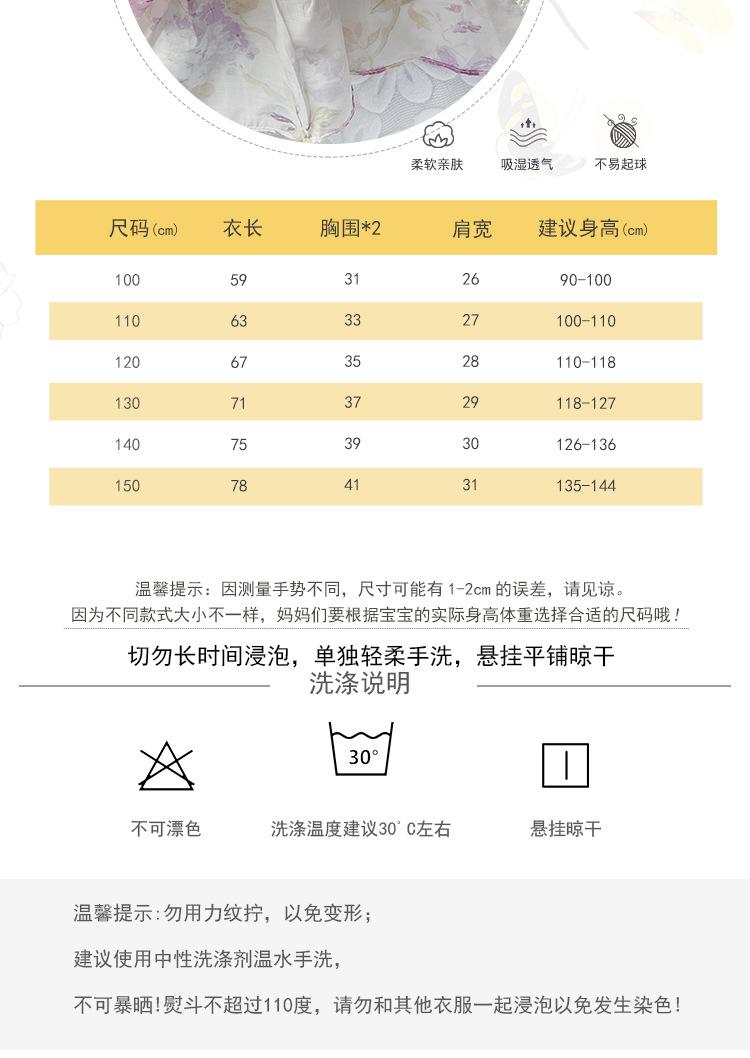 柔软亲肤　吸湿透气　不易起球

| 尺码(cm) | 衣长 | 胸围*2 | 肩宽 | 建议身高(cm) |
|---|---|---|---|---|
| 100 | 59 | 31 | 26 | 90-100 |
| 110 | 63 | 33 | 27 | 100-110 |
| 120 | 67 | 35 | 28 | 110-118 |
| 130 | 71 | 37 | 29 | 118-127 |
| 140 | 75 | 39 | 30 | 126-136 |
| 150 | 78 | 41 | 31 | 135-144 |

温馨提示：因测量手势不同，尺寸可能有 1-2cm 的误差，请见谅。
因为不同款式大小不一样，妈妈们要根据宝宝的实际身高体重选择合适的尺码哦！

切勿长时间浸泡，单独轻柔手洗，悬挂平铺晾干
洗涤说明

30°

不可漂色　洗涤温度建议30°C左右　悬挂晾干

温馨提示：勿用力纹拧，以免变形；

建议使用中性洗涤剂温水手洗，

不可暴晒！熨斗不超过110度，请勿和其他衣服一起浸泡以免发生染色！